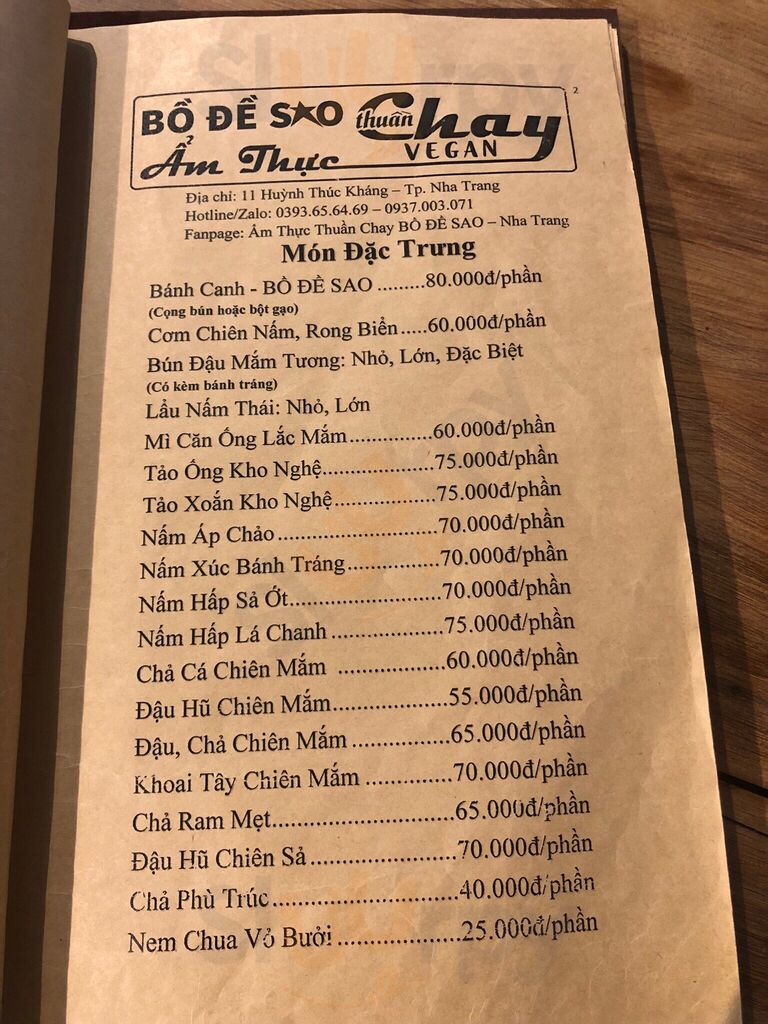 2

BỒ ĐỀ SAO thuần Chay
Ẩm Thực VEGAN

Địa chỉ: 11 Huỳnh Thúc Kháng – Tp. Nha Trang
Hotline/Zalo: 0393.65.64.69 – 0937.003.071
Fanpage: Ẩm Thực Thuần Chay BỒ ĐỀ SAO – Nha Trang

Món Đặc Trưng

Bánh Canh - BỒ ĐỀ SAO 80.000đ/phần
(Cọng bún hoặc bột gạo)
Cơm Chiên Nấm, Rong Biển 60.000đ/phần
Bún Đậu Mắm Tương: Nhỏ, Lớn, Đặc Biệt
(Có kèm bánh tráng)
Lẩu Nấm Thái: Nhỏ, Lớn
Mì Căn Ống Lắc Mắm 60.000đ/phần
Tảo Ống Kho Nghệ 75.000đ/phần
Tảo Xoắn Kho Nghệ 75.000đ/phần
Nấm Áp Chảo 70.000đ/phần
Nấm Xúc Bánh Tráng 70.000đ/phần
Nấm Hấp Sả Ớt 70.000đ/phần
Nấm Hấp Lá Chanh 75.000đ/phần
Chả Cá Chiên Mắm 60.000đ/phần
Đậu Hũ Chiên Mắm 55.000đ/phần
Đậu, Chả Chiên Mắm 65.000đ/phần
Khoai Tây Chiên Mắm 70.000đ/phần
Chả Ram Mẹt 65.000đ/phần
Đậu Hũ Chiên Sả 70.000đ/phần
Chả Phù Trúc 40.000đ/phần
Nem Chua Vỏ Bưởi 25.000đ/phần